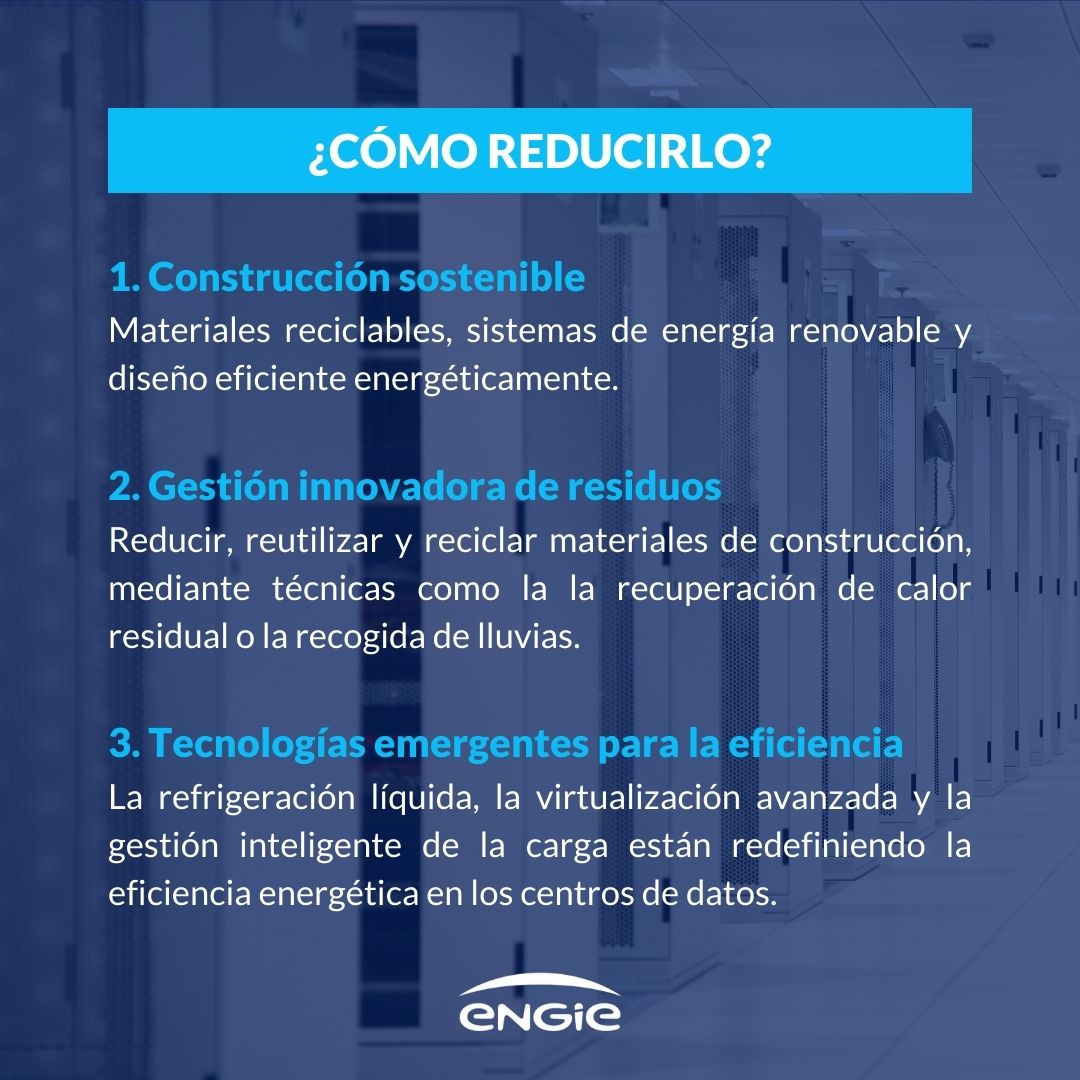 ¿CÓMO REDUCIRLO?

1. Construcción sostenible
Materiales reciclables, sistemas de energía renovable y diseño eficiente energéticamente.

2. Gestión innovadora de residuos
Reducir, reutilizar y reciclar materiales de construcción, mediante técnicas como la la recuperación de calor residual o la recogida de lluvias.

3. Tecnologías emergentes para la eficiencia
La refrigeración líquida, la virtualización avanzada y la gestión inteligente de la carga están redefiniendo la eficiencia energética en los centros de datos.

ENGIE